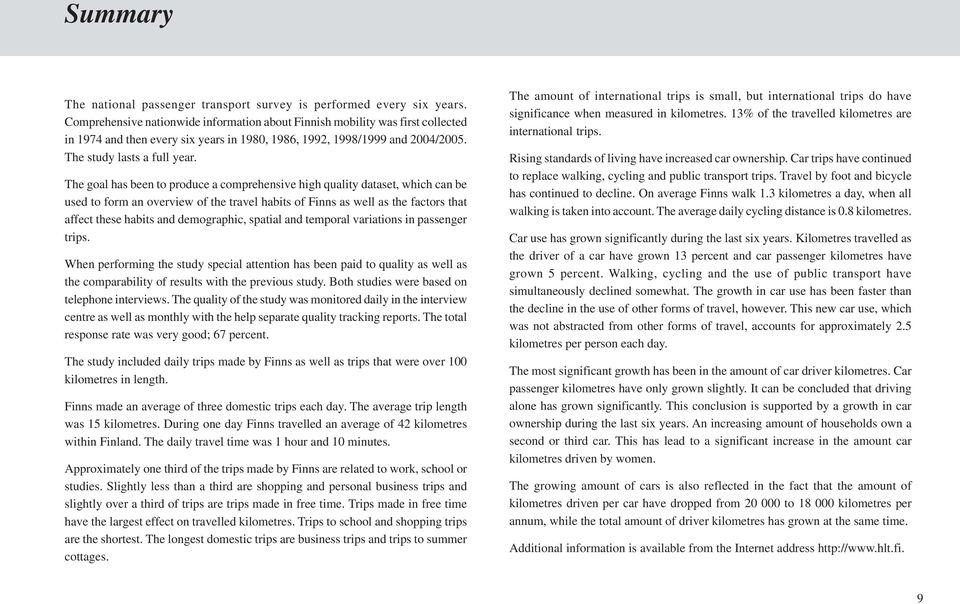 Summary

The national passenger transport survey is performed every six years. Comprehensive nationwide information about Finnish mobility was first collected in 1974 and then every six years in 1980, 1986, 1992, 1998/1999 and 2004/2005. The study lasts a full year.

The goal has been to produce a comprehensive high quality dataset, which can be used to form an overview of the travel habits of Finns as well as the factors that affect these habits and demographic, spatial and temporal variations in passenger trips.

When performing the study special attention has been paid to quality as well as the comparability of results with the previous study. Both studies were based on telephone interviews. The quality of the study was monitored daily in the interview centre as well as monthly with the help separate quality tracking reports. The total response rate was very good; 67 percent.

The study included daily trips made by Finns as well as trips that were over 100 kilometres in length.

Finns made an average of three domestic trips each day. The average trip length was 15 kilometres. During one day Finns travelled an average of 42 kilometres within Finland. The daily travel time was 1 hour and 10 minutes.

Approximately one third of the trips made by Finns are related to work, school or studies. Slightly less than a third are shopping and personal business trips and slightly over a third of trips are trips made in free time. Trips made in free time have the largest effect on travelled kilometres. Trips to school and shopping trips are the shortest. The longest domestic trips are business trips and trips to summer cottages.

The amount of international trips is small, but international trips do have significance when measured in kilometres. 13% of the travelled kilometres are international trips.

Rising standards of living have increased car ownership. Car trips have continued to replace walking, cycling and public transport trips. Travel by foot and bicycle has continued to decline. On average Finns walk 1.3 kilometres a day, when all walking is taken into account. The average daily cycling distance is 0.8 kilometres.

Car use has grown significantly during the last six years. Kilometres travelled as the driver of a car have grown 13 percent and car passenger kilometres have grown 5 percent. Walking, cycling and the use of public transport have simultaneously declined somewhat. The growth in car use has been faster than the decline in the use of other forms of travel, however. This new car use, which was not abstracted from other forms of travel, accounts for approximately 2.5 kilometres per person each day.

The most significant growth has been in the amount of car driver kilometres. Car passenger kilometres have only grown slightly. It can be concluded that driving alone has grown significantly. This conclusion is supported by a growth in car ownership during the last six years. An increasing amount of households own a second or third car. This has lead to a significant increase in the amount car kilometres driven by women.

The growing amount of cars is also reflected in the fact that the amount of kilometres driven per car have dropped from 20 000 to 18 000 kilometres per annum, while the total amount of driver kilometres has grown at the same time.

Additional information is available from the Internet address http://www.hlt.fi.

9